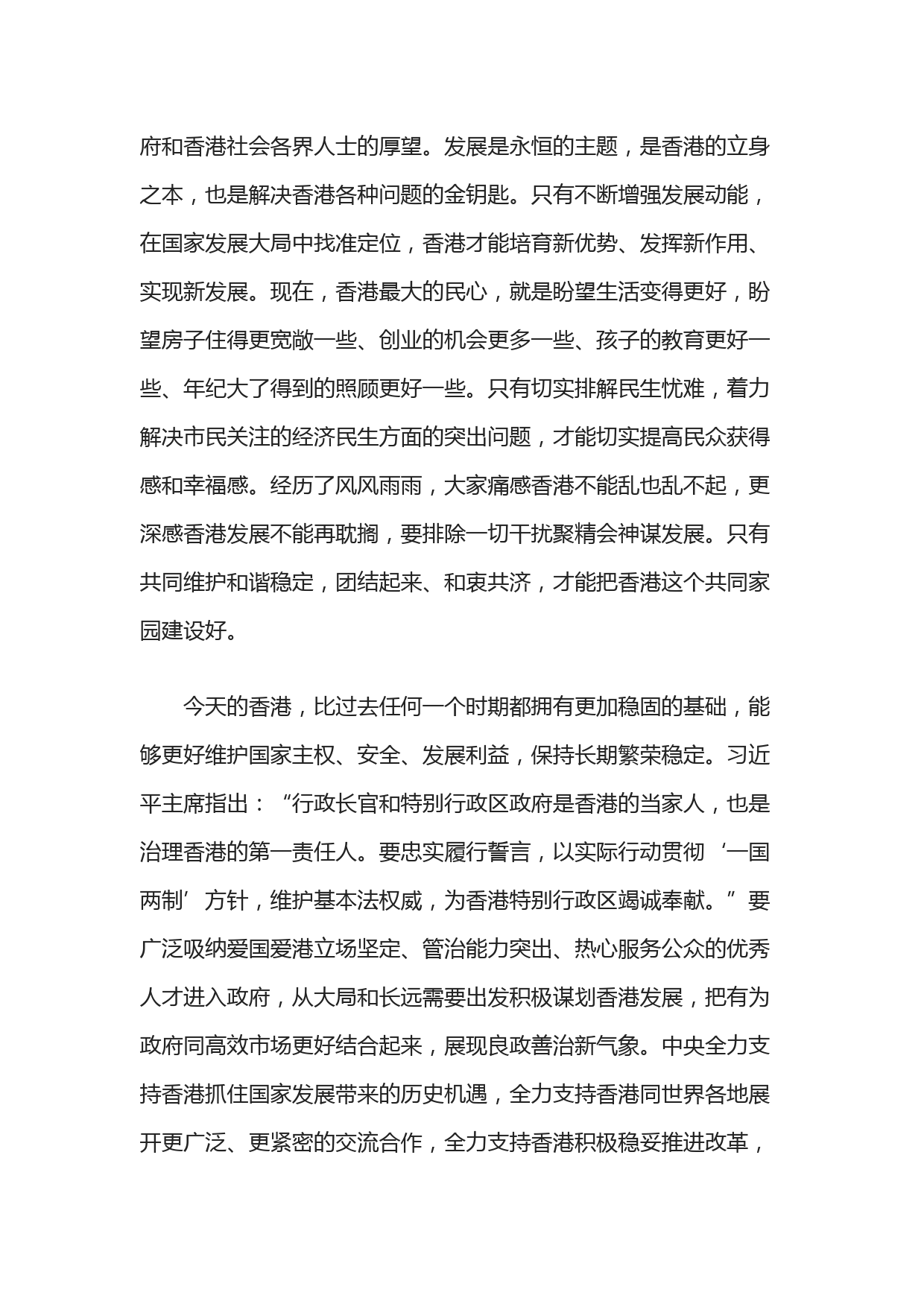 府和香港社会各界人士的厚望。发展是永恒的主题，是香港的立身之本，也是解决香港各种问题的金钥匙。只有不断增强发展动能，在国家发展大局中找准定位，香港才能培育新优势、发挥新作用、实现新发展。现在，香港最大的民心，就是盼望生活变得更好，盼望房子住得更宽敞一些、创业的机会更多一些、孩子的教育更好一些、年纪大了得到的照顾更好一些。只有切实排解民生忧难，着力解决市民关注的经济民生方面的突出问题，才能切实提高民众获得感和幸福感。经历了风风雨雨，大家痛感香港不能乱也乱不起，更深感香港发展不能再耽搁，要排除一切干扰聚精会神谋发展。只有共同维护和谐稳定，团结起来、和衷共济，才能把香港这个共同家园建设好。

今天的香港，比过去任何一个时期都拥有更加稳固的基础，能够更好维护国家主权、安全、发展利益，保持长期繁荣稳定。习近平主席指出：“行政长官和特别行政区政府是香港的当家人，也是治理香港的第一责任人。要忠实履行誓言，以实际行动贯彻‘一国两制’方针，维护基本法权威，为香港特别行政区竭诚奉献。”要广泛吸纳爱国爱港立场坚定、管治能力突出、热心服务公众的优秀人才进入政府，从大局和长远需要出发积极谋划香港发展，把有为政府同高效市场更好结合起来，展现良政善治新气象。中央全力支持香港抓住国家发展带来的历史机遇，全力支持香港同世界各地展开更广泛、更紧密的交流合作，全力支持香港积极稳妥推进改革，